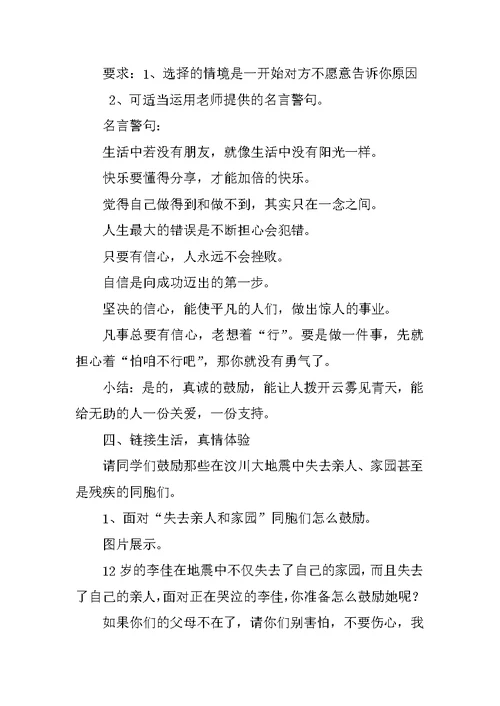 要求：1、选择的情境是一开始对方不愿意告诉你原因

2、可适当运用老师提供的名言警句。

名言警句：

生活中若没有朋友，就像生活中没有阳光一样。

快乐要懂得分享，才能加倍的快乐。

觉得自己做得到和做不到，其实只在一念之间。

人生最大的错误是不断担心会犯错。

只要有信心，人永远不会挫败。

自信是向成功迈出的第一步。

坚决的信心，能使平凡的人们，做出惊人的事业。

凡事总要有信心，老想着“行”。要是做一件事，先就担心着“怕咱不行吧”，那你就没有勇气了。

小结：是的，真诚的鼓励，能让人拨开云雾见青天，能给无助的人一份关爱，一份支持。

四、链接生活，真情体验

请同学们鼓励那些在汶川大地震中失去亲人、家园甚至是残疾的同胞们。

1、面对“失去亲人和家园”同胞们怎么鼓励。

图片展示。

12岁的李佳在地震中不仅失去了自己的家园，而且失去了自己的亲人，面对正在哭泣的李佳，你准备怎么鼓励她呢？

如果你们的父母不在了，请你们别害怕，不要伤心，我